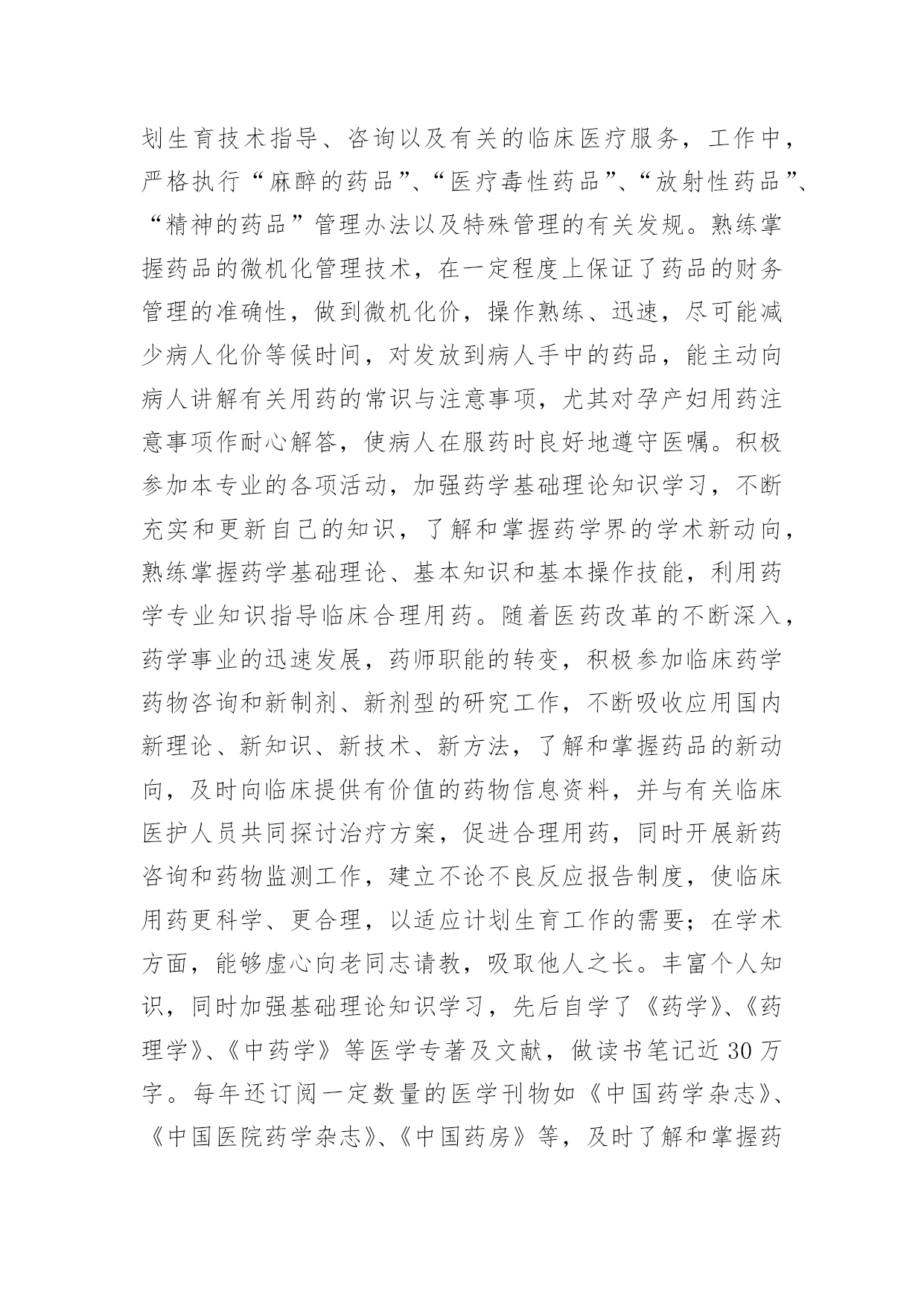 划生育技术指导、咨询以及有关的临床医疗服务，工作中，严格执行“麻醉的药品”、“医疗毒性药品”、“放射性药品”、“精神的药品”管理办法以及特殊管理的有关发规。熟练掌握药品的微机化管理技术，在一定程度上保证了药品的财务管理的准确性，做到微机化价，操作熟练、迅速，尽可能减少病人化价等候时间，对发放到病人手中的药品，能主动向病人讲解有关用药的常识与注意事项，尤其对孕产妇用药注意事项作耐心解答，使病人在服药时良好地遵守医嘱。积极参加本专业的各项活动，加强药学基础理论知识学习，不断充实和更新自己的知识，了解和掌握药学界的学术新动向，熟练掌握药学基础理论、基本知识和基本操作技能，利用药学专业知识指导临床合理用药。随着医药改革的不断深入，药学事业的迅速发展，药师职能的转变，积极参加临床药学药物咨询和新制剂、新剂型的研究工作，不断吸收应用国内新理论、新知识、新技术、新方法，了解和掌握药品的新动向，及时向临床提供有价值的药物信息资料，并与有关临床医护人员共同探讨治疗方案，促进合理用药，同时开展新药咨询和药物监测工作，建立不论不良反应报告制度，使临床用药更科学、更合理，以适应计划生育工作的需要；在学术方面，能够虚心向老同志请教，吸取他人之长。丰富个人知识，同时加强基础理论知识学习，先后自学了《药学》、《药理学》、《中药学》等医学专著及文献，做读书笔记近30万字。每年还订阅一定数量的医学刊物如《中国药学杂志》、《中国医院药学杂志》、《中国药房》等，及时了解和掌握药